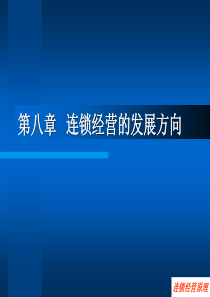 第八章 连锁经营的发展方向

连锁经营原理